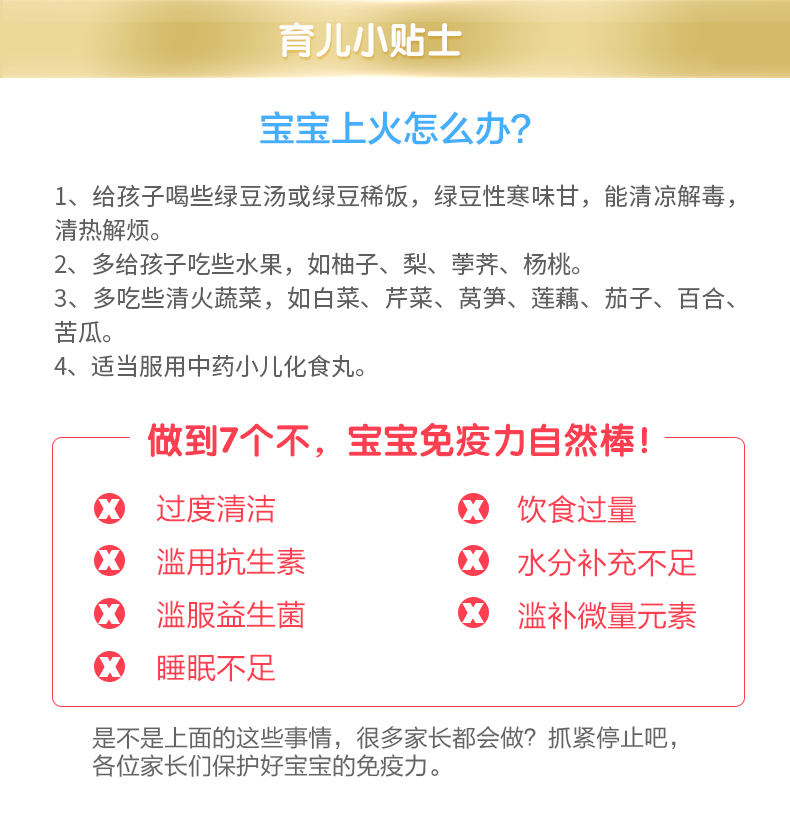 育儿小贴士

宝宝上火怎么办?

1、给孩子喝些绿豆汤或绿豆稀饭，绿豆性寒味甘，能清凉解毒，清热解烦。
2、多给孩子吃些水果，如柚子、梨、荸荠、杨桃。
3、多吃些清火蔬菜，如白菜、芹菜、莴笋、莲藕、茄子、百合、苦瓜。
4、适当服用中药小儿化食丸。

做到7个不，宝宝免疫力自然棒！

过度清洁
滥用抗生素
滥服益生菌
睡眠不足

饮食过量
水分补充不足
滥补微量元素

是不是上面的这些事情，很多家长都会做？抓紧停止吧，各位家长们保护好宝宝的免疫力。